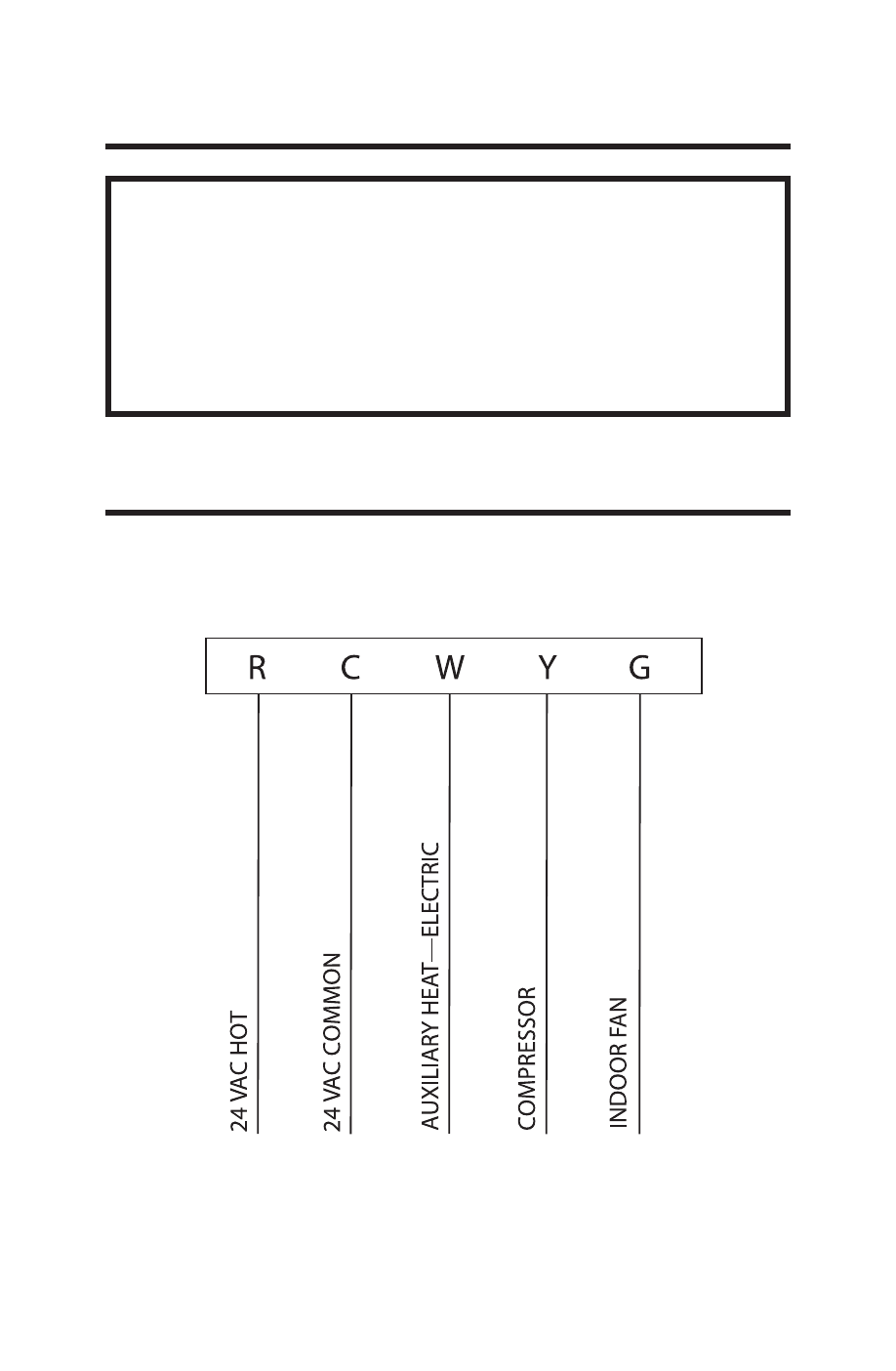 R C W Y G

24 VAC HOT

24 VAC COMMON

AUXILIARY HEAT—ELECTRIC

COMPRESSOR

INDOOR FAN